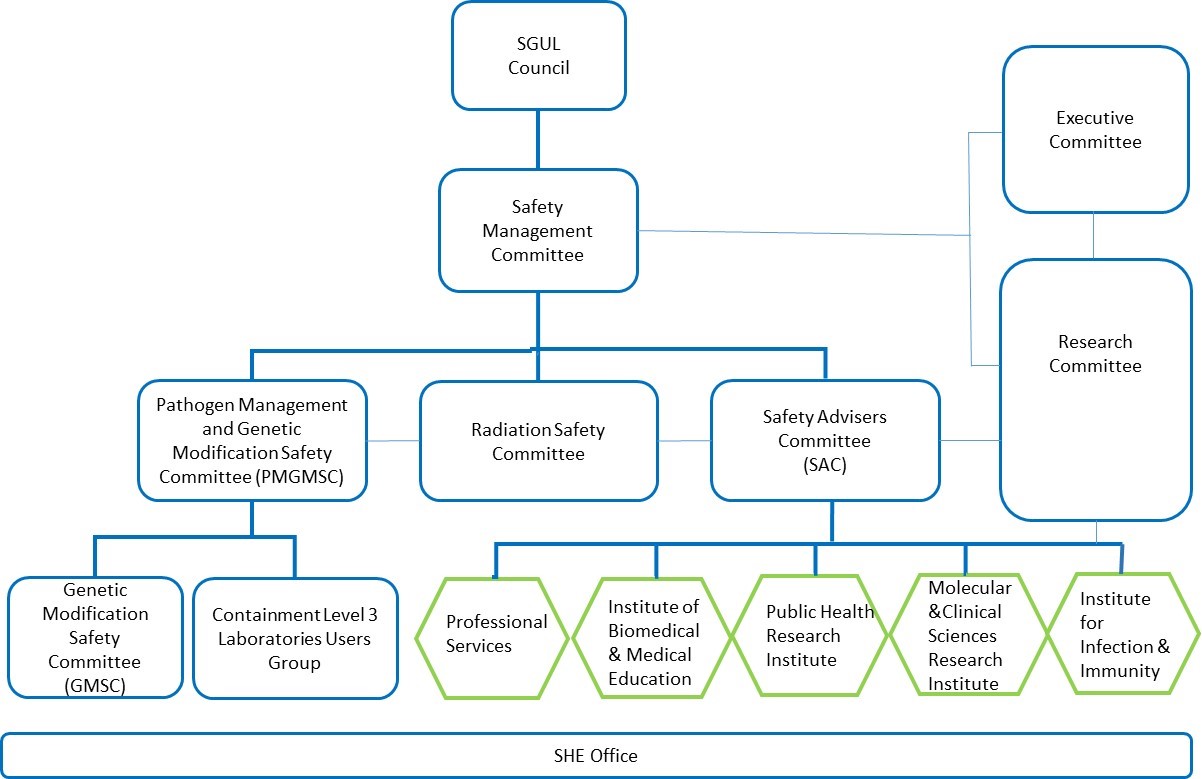 SGUL Council

Executive Committee

Safety Management Committee

Research Committee

Pathogen Management and Genetic Modification Safety Committee (PMGMSC)

Radiation Safety Committee

Safety Advisers Committee (SAC)

Genetic Modification Safety Committee (GMSC)

Containment Level 3 Laboratories Users Group

Professional Services

Institute of Biomedical & Medical Education

Public Health Research Institute

Molecular &Clinical Sciences Research Institute

Institute for Infection & Immunity

SHE Office